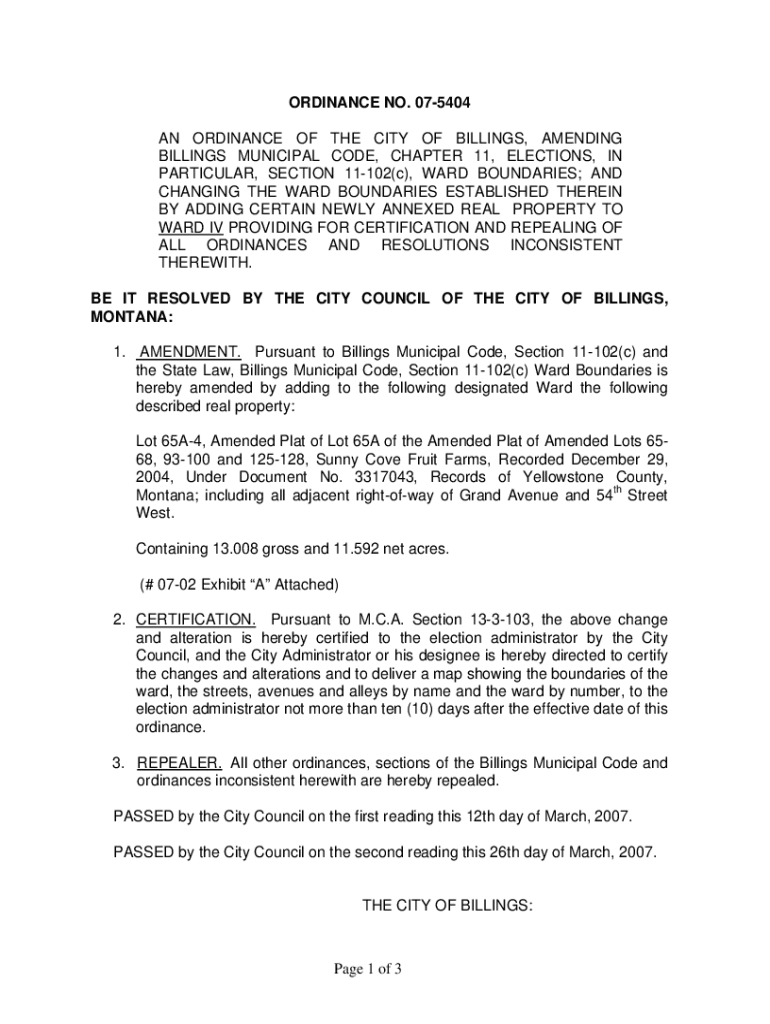 ORDINANCE NO. 07-5404

AN ORDINANCE OF THE CITY OF BILLINGS, AMENDING BILLINGS MUNICIPAL CODE, CHAPTER 11, ELECTIONS, IN PARTICULAR, SECTION 11-102(c), WARD BOUNDARIES; AND CHANGING THE WARD BOUNDARIES ESTABLISHED THEREIN BY ADDING CERTAIN NEWLY ANNEXED REAL PROPERTY TO WARD IV PROVIDING FOR CERTIFICATION AND REPEALING OF ALL ORDINANCES AND RESOLUTIONS INCONSISTENT THEREWITH.

BE IT RESOLVED BY THE CITY COUNCIL OF THE CITY OF BILLINGS, MONTANA:

1. AMENDMENT. Pursuant to Billings Municipal Code, Section 11-102(c) and the State Law, Billings Municipal Code, Section 11-102(c) Ward Boundaries is hereby amended by adding to the following designated Ward the following described real property:

Lot 65A-4, Amended Plat of Lot 65A of the Amended Plat of Amended Lots 65-68, 93-100 and 125-128, Sunny Cove Fruit Farms, Recorded December 29, 2004, Under Document No. 3317043, Records of Yellowstone County, Montana; including all adjacent right-of-way of Grand Avenue and 54$^{th}$ Street West.

Containing 13.008 gross and 11.592 net acres.

(# 07-02 Exhibit “A” Attached)

2. CERTIFICATION. Pursuant to M.C.A. Section 13-3-103, the above change and alteration is hereby certified to the election administrator by the City Council, and the City Administrator or his designee is hereby directed to certify the changes and alterations and to deliver a map showing the boundaries of the ward, the streets, avenues and alleys by name and the ward by number, to the election administrator not more than ten (10) days after the effective date of this ordinance.

3. REPEALER. All other ordinances, sections of the Billings Municipal Code and ordinances inconsistent herewith are hereby repealed.

PASSED by the City Council on the first reading this 12th day of March, 2007.

PASSED by the City Council on the second reading this 26th day of March, 2007.

THE CITY OF BILLINGS:

Page 1 of 3